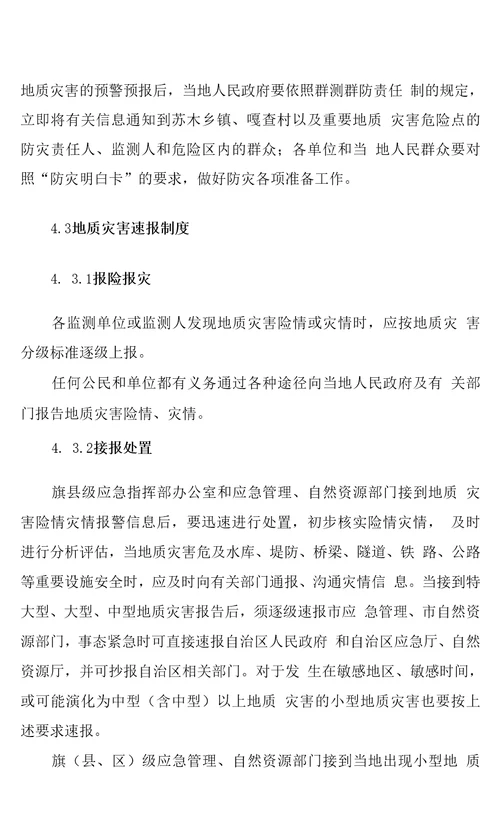 地质灾害的预警预报后，当地人民政府要依照群测群防责任 制的规定，立即将有关信息通知到苏木乡镇、嘎查村以及重要地质 灾害危险点的防灾责任人、监测人和危险区内的群众；各单位和当 地人民群众要对照“防灾明白卡”的要求，做好防灾各项准备工作。

4.3地质灾害速报制度

4. 3.1报险报灾

各监测单位或监测人发现地质灾害险情或灾情时，应按地质灾 害分级标准逐级上报。

任何公民和单位都有义务通过各种途径向当地人民政府及有 关部门报告地质灾害险情、灾情。

4. 3.2接报处置

旗县级应急指挥部办公室和应急管理、自然资源部门接到地质 灾害险情灾情报警信息后，要迅速进行处置，初步核实险情灾情， 及时进行分析评估，当地质灾害危及水库、堤防、桥梁、隧道、铁 路、公路等重要设施安全时，应及时向有关部门通报、沟通灾情信 息。当接到特大型、大型、中型地质灾害报告后，须逐级速报市应 急管理、市自然资源部门，事态紧急时可直接速报自治区人民政府 和自治区应急厅、自然资源厅，并可抄报自治区相关部门。对于发 生在敏感地区、敏感时间，或可能演化为中型（含中型）以上地质 灾害的小型地质灾害也要按上述要求速报。

旗（县、区）级应急管理、自然资源部门接到当地出现小型地 质